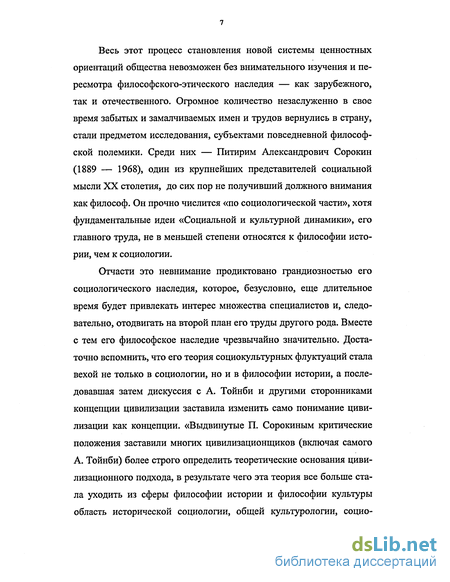 7

Весь этот процесс становления новой системы ценностных ориентаций общества невозможен без внимательного изучения и пересмотра философского-этического наследия — как зарубежного, так и отечественного. Огромное количество незаслуженно в свое время забытых и замалчиваемых имен и трудов вернулись в страну, стали предметом исследования, субъектами повседневной философской полемики. Среди них — Питирим Александрович Сорокин (1889 — 1968), один из крупнейших представителей социальной мысли XX столетия, до сих пор не получивший должного внимания как философ. Он прочно числится «по социологической части», хотя фундаментальные идеи «Социальной и культурной динамики», его главного труда, не в меньшей степени относятся к философии истории, чем к социологии.

Отчасти это невнимание продиктовано грандиозностью его социологического наследия, которое, безусловно, еще длительное время будет привлекать интерес множества специалистов и, следовательно, отодвигать на второй план его труды другого рода. Вместе с тем его философское наследие чрезвычайно значительно. Достаточно вспомнить, что его теория социокультурных флуктуаций стала вехой не только в социологии, но и в философии истории, а последовавшая затем дискуссия с А. Тойнби и другими сторонниками концепции цивилизации заставила изменить само понимание цивилизации как концепции. «Выдвинутые П. Сорокиным критические положения заставили многих цивилизационщиков (включая самого А. Тойнби) более строго определить теоретические основания цивилизационного подхода, в результате чего эта теория все больше стала уходить из сферы философии истории и философии культуры область исторической социологии, общей культурологии, социо-

dsLib.net
библиотека диссертаций